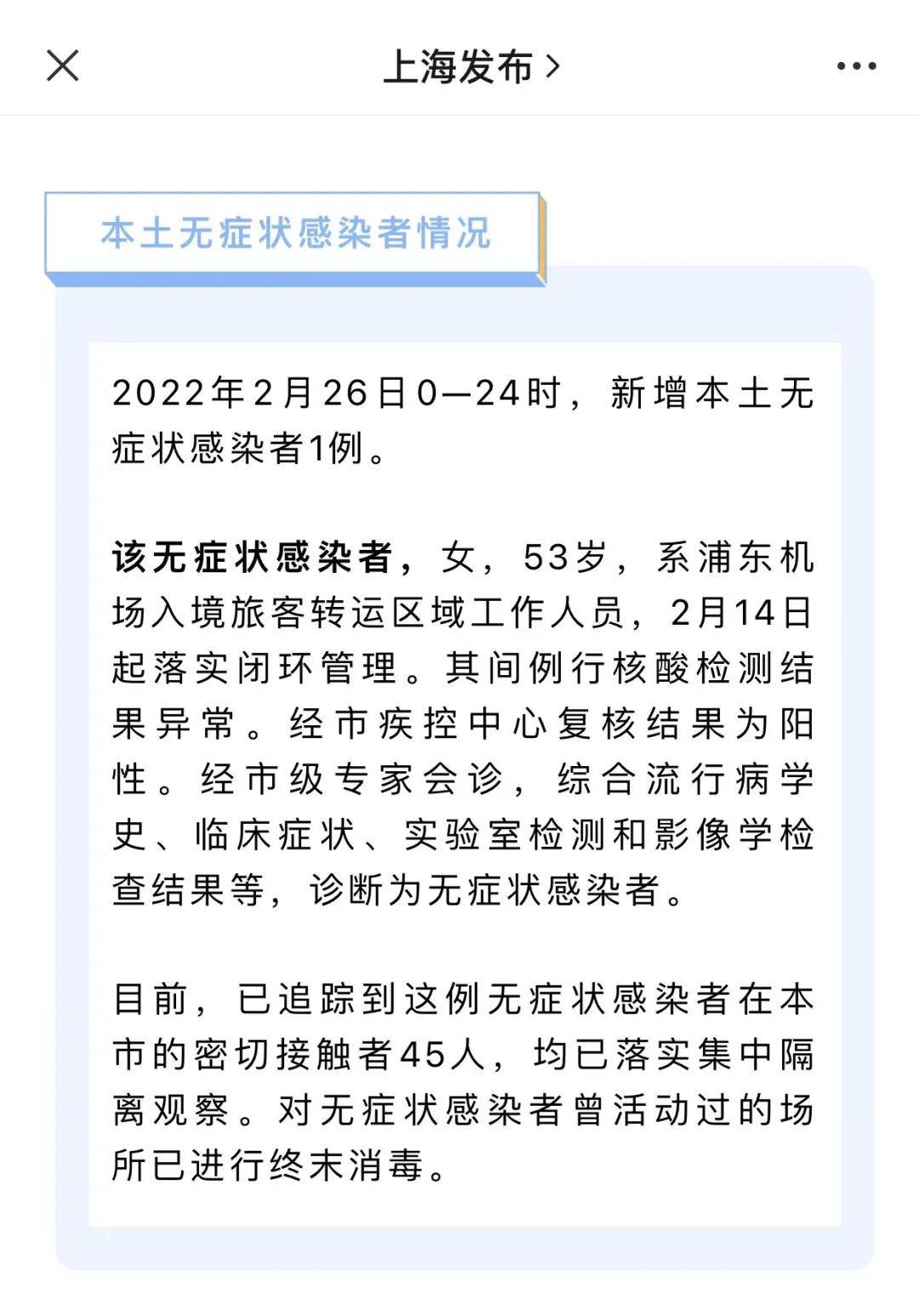 上海发布 >

本土无症状感染者情况

2022年2月26日0—24时，新增本土无症状感染者1例。

该无症状感染者，女，53岁，系浦东机场入境旅客转运区域工作人员，2月14日起落实闭环管理。其间例行核酸检测结果异常。经市疾控中心复核结果为阳性。经市级专家会诊，综合流行病学史、临床症状、实验室检测和影像学检查结果等，诊断为无症状感染者。

目前，已追踪到这例无症状感染者在本市的密切接触者45人，均已落实集中隔离观察。对无症状感染者曾活动过的场所已进行终末消毒。